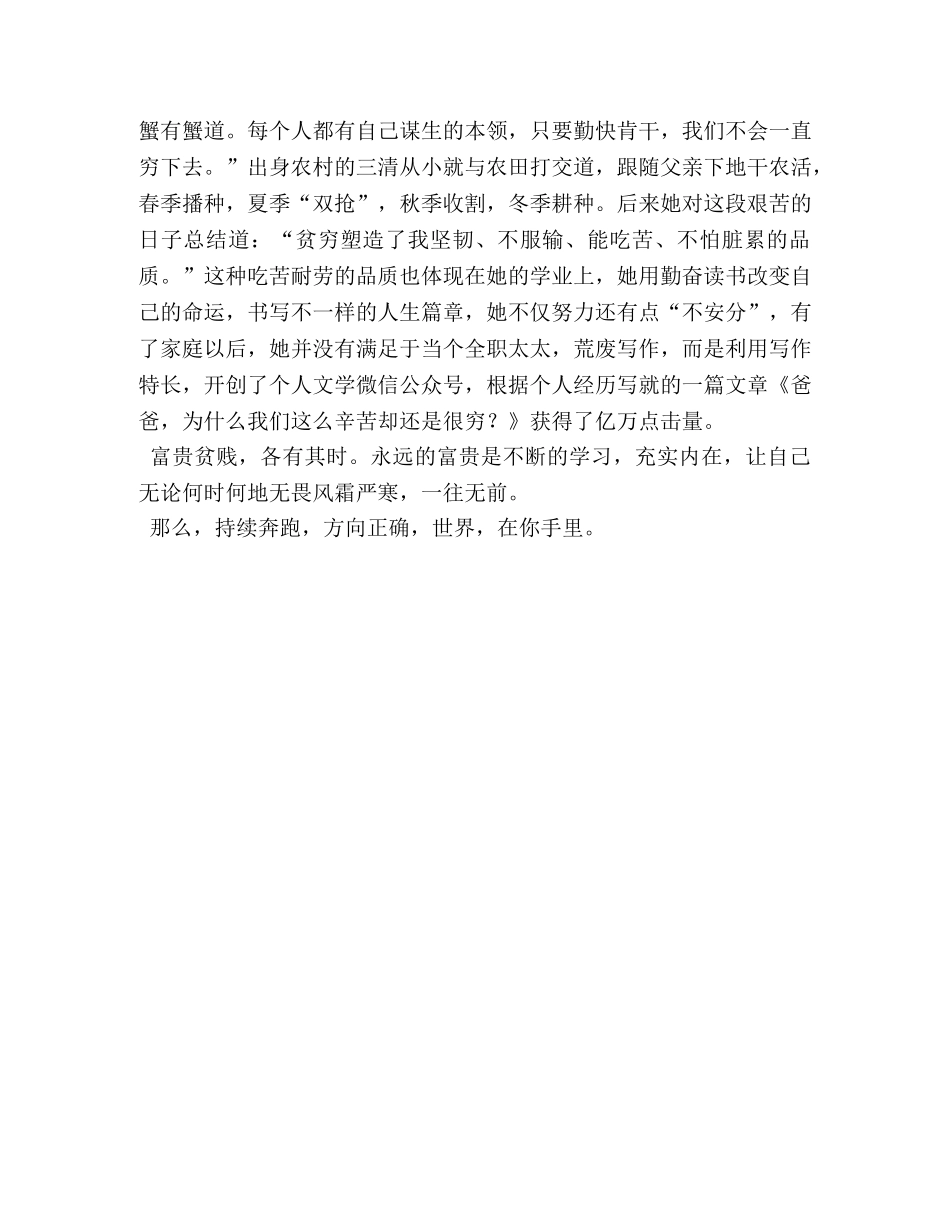 蟹有蟹道。每个人都有自己谋生的本领，只要勤快肯干，我们不会一直穷下去。”出身农村的三清从小就与农田打交道，跟随父亲下地干农活，春季播种，夏季“双抢”，秋季收割，冬季耕种。后来她对这段艰苦的日子总结道：“贫穷塑造了我坚韧、不服输、能吃苦、不怕脏累的品质。”这种吃苦耐劳的品质也体现在她的学业上，她用勤奋读书改变自己的命运，书写不一样的人生篇章，她不仅努力还有点“不安分”，有了家庭以后，她并没有满足于当个全职太太，荒废写作，而是利用写作特长，开创了个人文学微信公众号，根据个人经历写就的一篇文章《爸爸，为什么我们这么辛苦却还是很穷？》获得了亿万点击量。

富贵贫贱，各有其时。永远的富贵是不断的学习，充实内在，让自己无论何时何地无畏风霜严寒，一往无前。

那么，持续奔跑，方向正确，世界，在你手里。